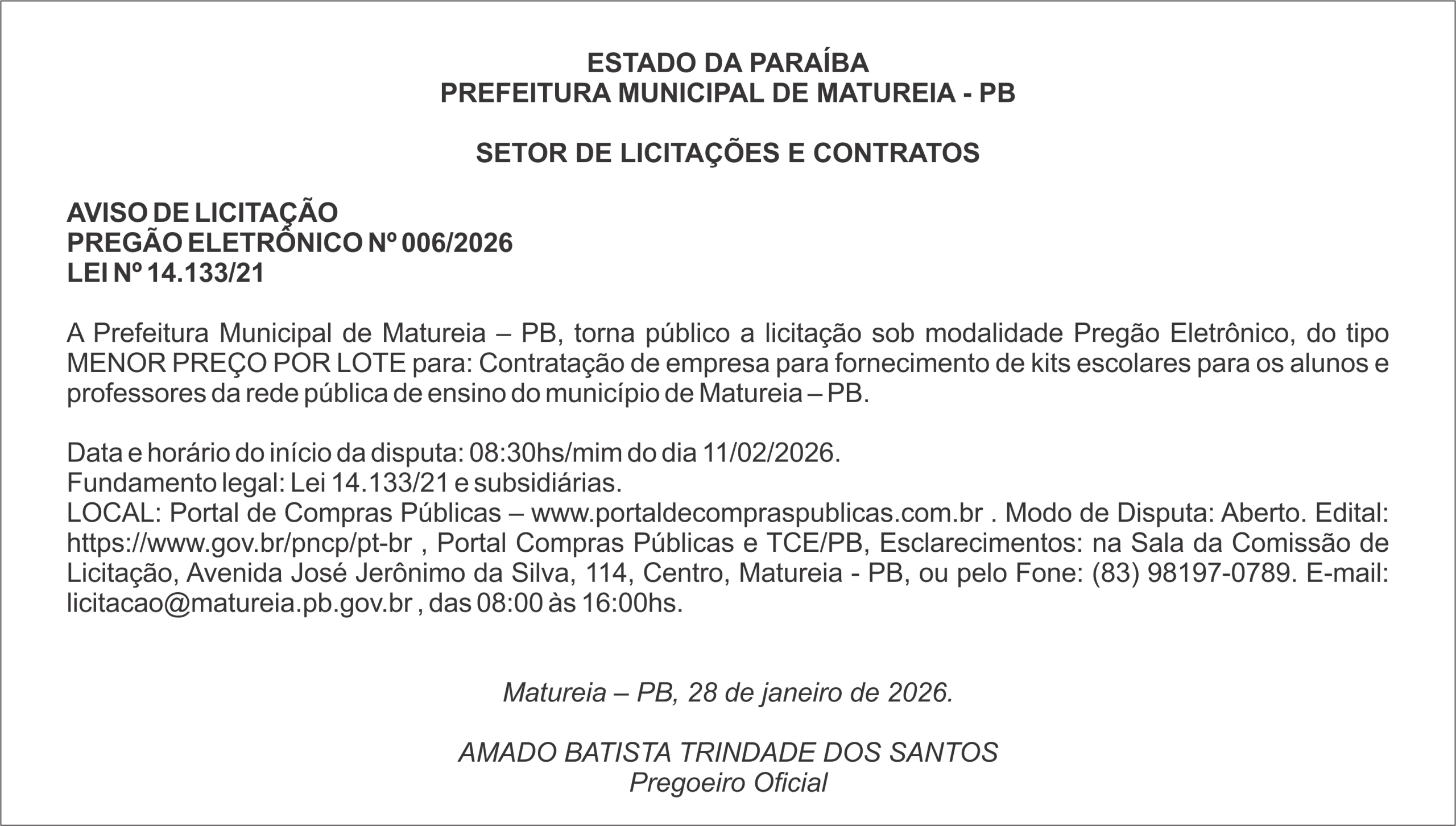 ESTADO DA PARAÍBA
PREFEITURA MUNICIPAL DE MATUREIA - PB

SETOR DE LICITAÇÕES E CONTRATOS

AVISO DE LICITAÇÃO
PREGÃO ELETRÔNICO Nº 006/2026
LEI Nº 14.133/21

A Prefeitura Municipal de Matureia – PB, torna público a licitação sob modalidade Pregão Eletrônico, do tipo MENOR PREÇO POR LOTE para: Contratação de empresa para fornecimento de kits escolares para os alunos e professores da rede pública de ensino do município de Matureia – PB.

Data e horário do início da disputa: 08:30hs/mim do dia 11/02/2026.
Fundamento legal: Lei 14.133/21 e subsidiárias.
LOCAL: Portal de Compras Públicas – www.portaldecompraspublicas.com.br . Modo de Disputa: Aberto. Edital: https://www.gov.br/pncp/pt-br , Portal Compras Públicas e TCE/PB, Esclarecimentos: na Sala da Comissão de Licitação, Avenida José Jerônimo da Silva, 114, Centro, Matureia - PB, ou pelo Fone: (83) 98197-0789. E-mail: licitacao@matureia.pb.gov.br , das 08:00 às 16:00hs.

Matureia – PB, 28 de janeiro de 2026.

AMADO BATISTA TRINDADE DOS SANTOS
Pregoeiro Oficial